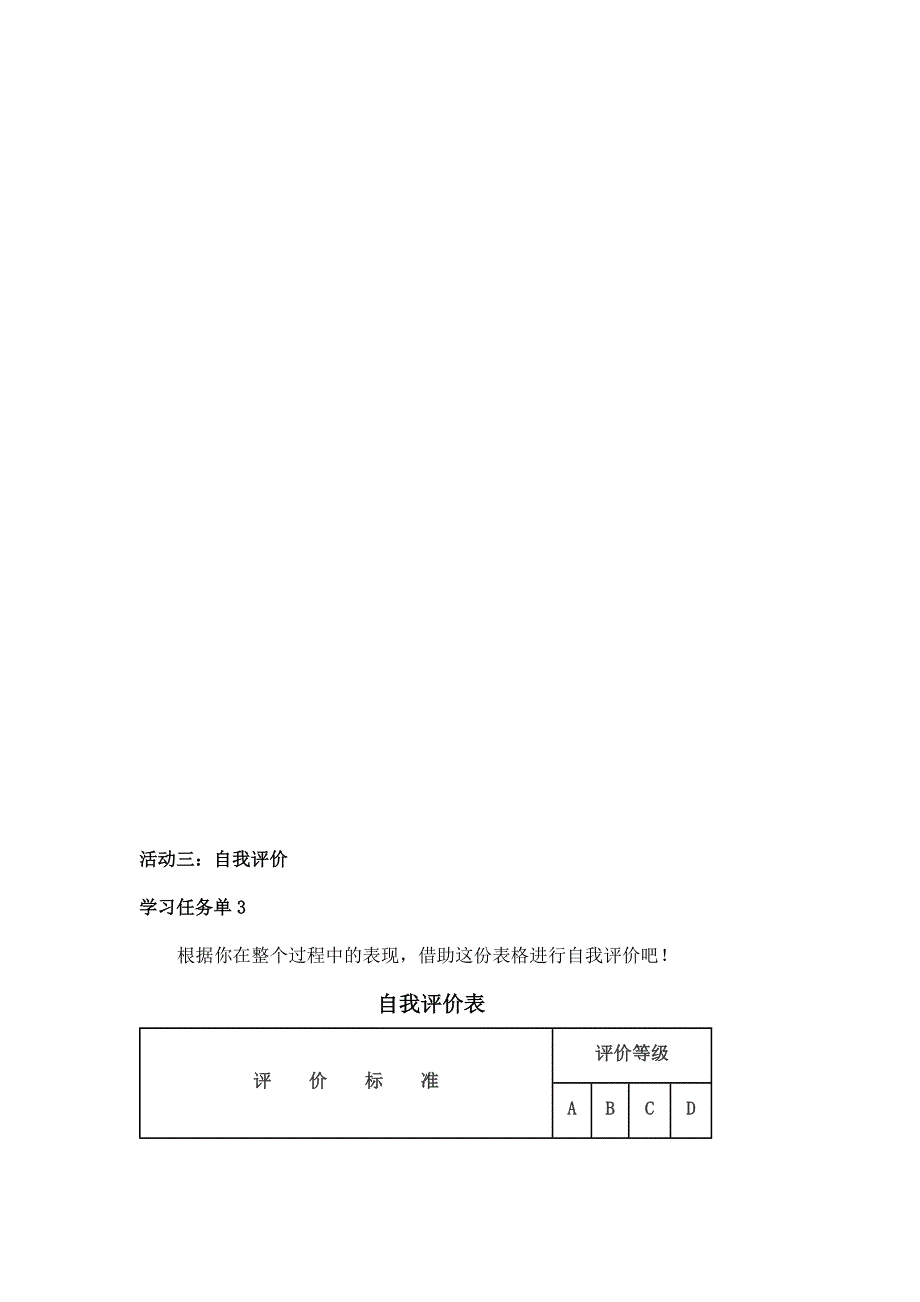 活动三：自我评价

学习任务单 3

根据你在整个过程中的表现，借助这份表格进行自我评价吧！

自我评价表

| 评　价　标　准 | 评价等级 | | | |
|---|---|---|---|---|
| | A | B | C | D |